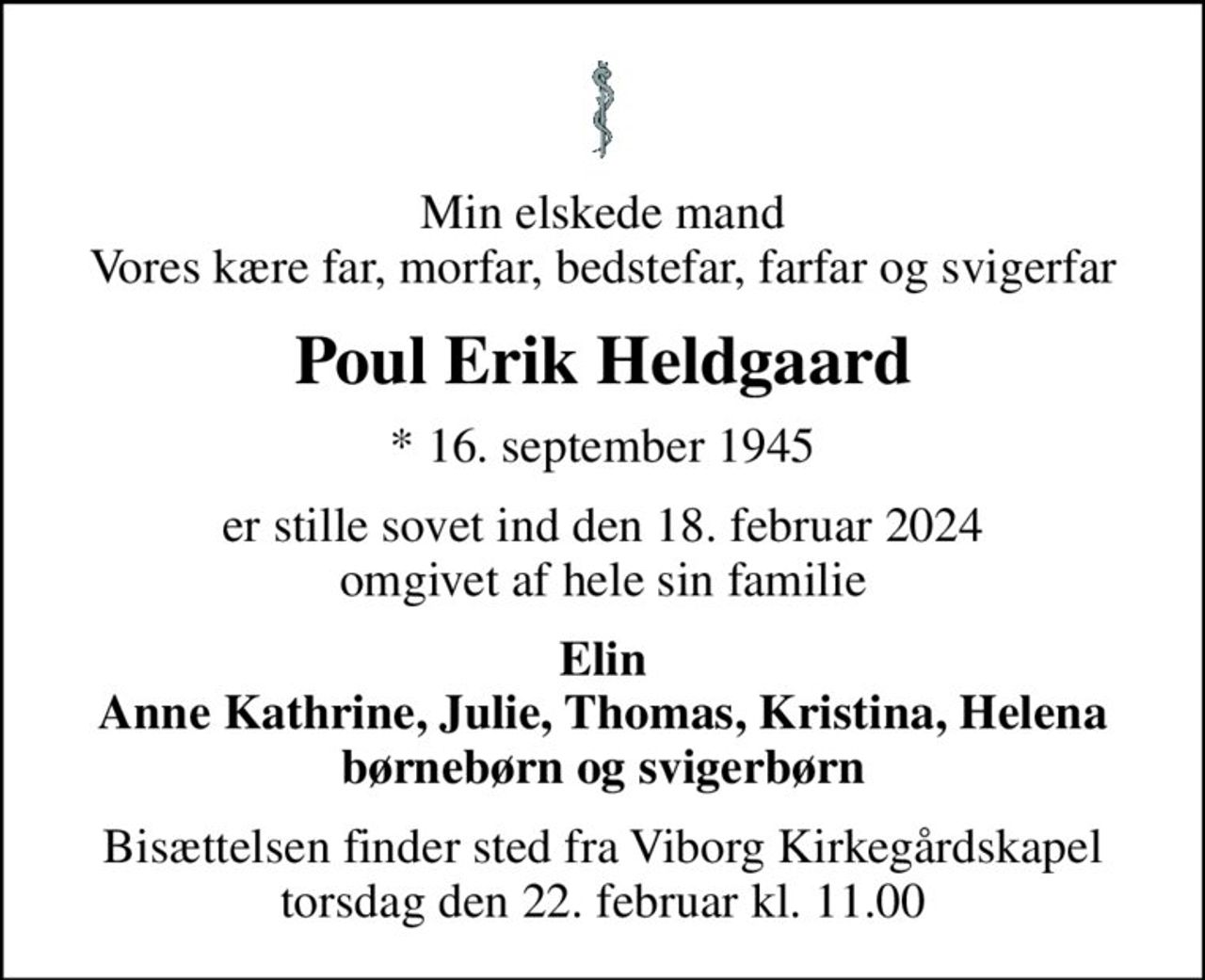 Min elskede mand
Vores kære far, morfar, bedstefar, farfar og svigerfar

Poul Erik Heldgaard

* 16. september 1945

er stille sovet ind den 18. februar 2024
omgivet af hele sin familie

Elin
Anne Kathrine, Julie, Thomas, Kristina, Helena
børnebørn og svigerbørn

Bisættelsen finder sted fra Viborg Kirkegårdskapel
torsdag den 22. februar kl. 11.00